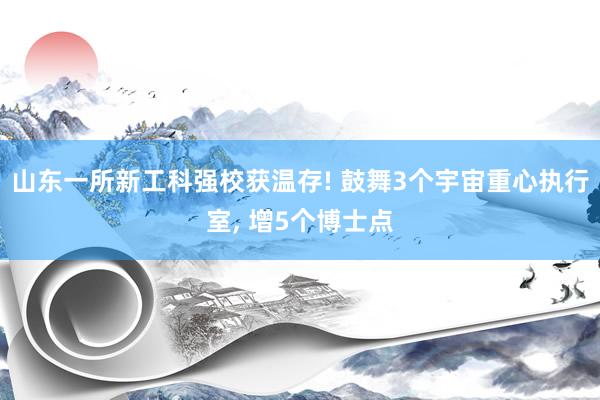 山东一所新工科强校获温存! 鼓舞3个宇宙重心执行室, 增5个博士点